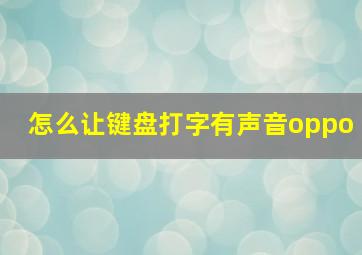 怎么让键盘打字有声音oppo